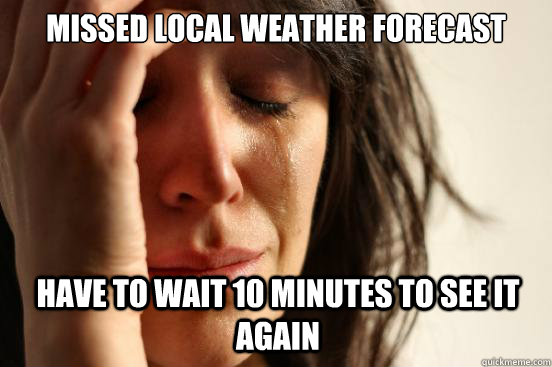 MISSED LOCAL WEATHER FORECAST

HAVE TO WAIT 10 MINUTES TO SEE IT AGAIN

quickmeme.com